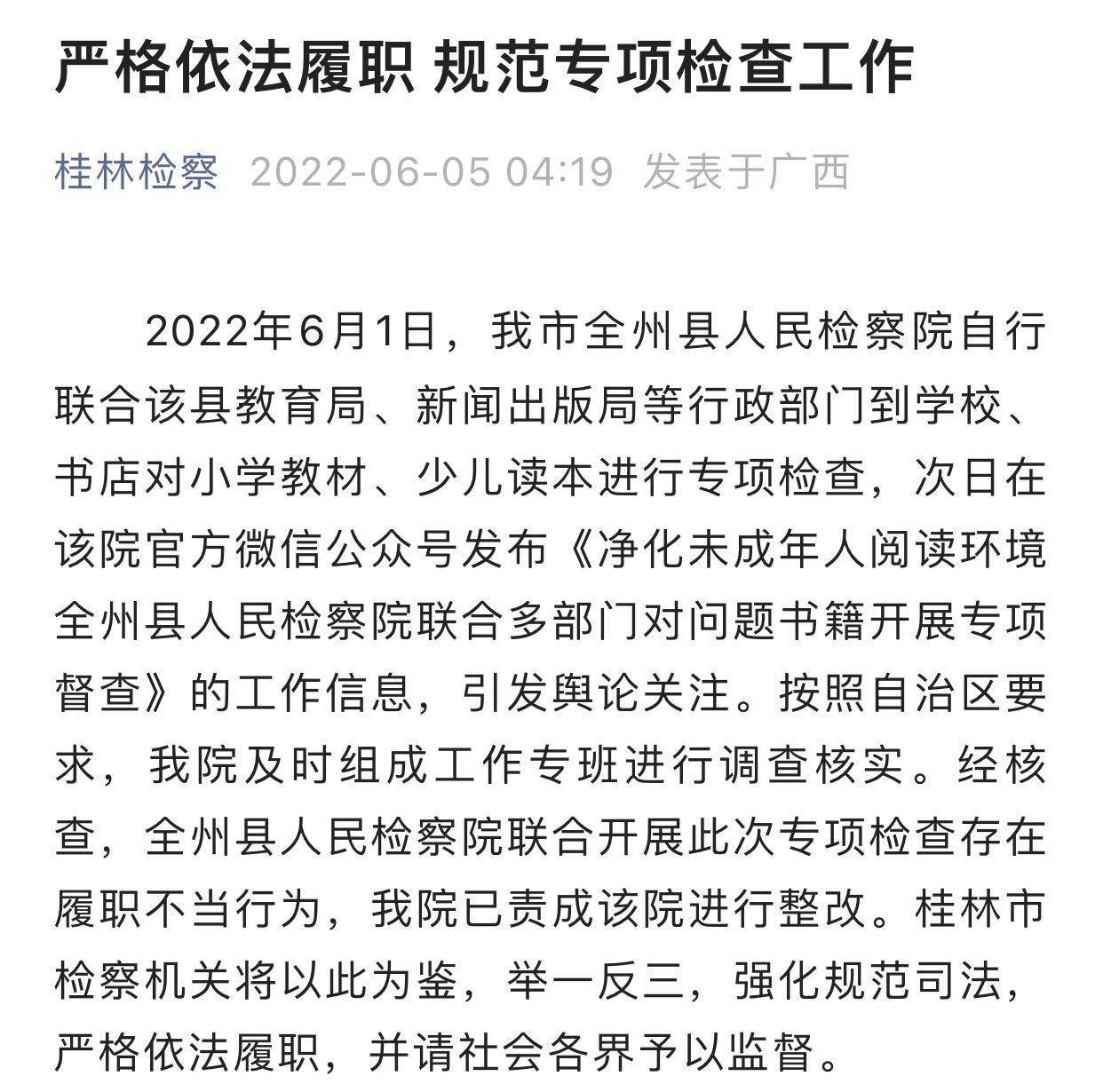 严格依法履职 规范专项检查工作

桂林检察 2022-06-05 04:19 发表于广西

2022年6月1日，我市全州县人民检察院自行联合该县教育局、新闻出版局等行政部门到学校、书店对小学教材、少儿读本进行专项检查，次日在该院官方微信公众号发布《净化未成年人阅读环境 全州县人民检察院联合多部门对问题书籍开展专项督查》的工作信息，引发舆论关注。按照自治区要求，我院及时组成工作专班进行调查核实。经核查，全州县人民检察院联合开展此次专项检查存在履职不当行为，我院已责成该院进行整改。桂林市检察机关将以此为鉴，举一反三，强化规范司法，严格依法履职，并请社会各界予以监督。